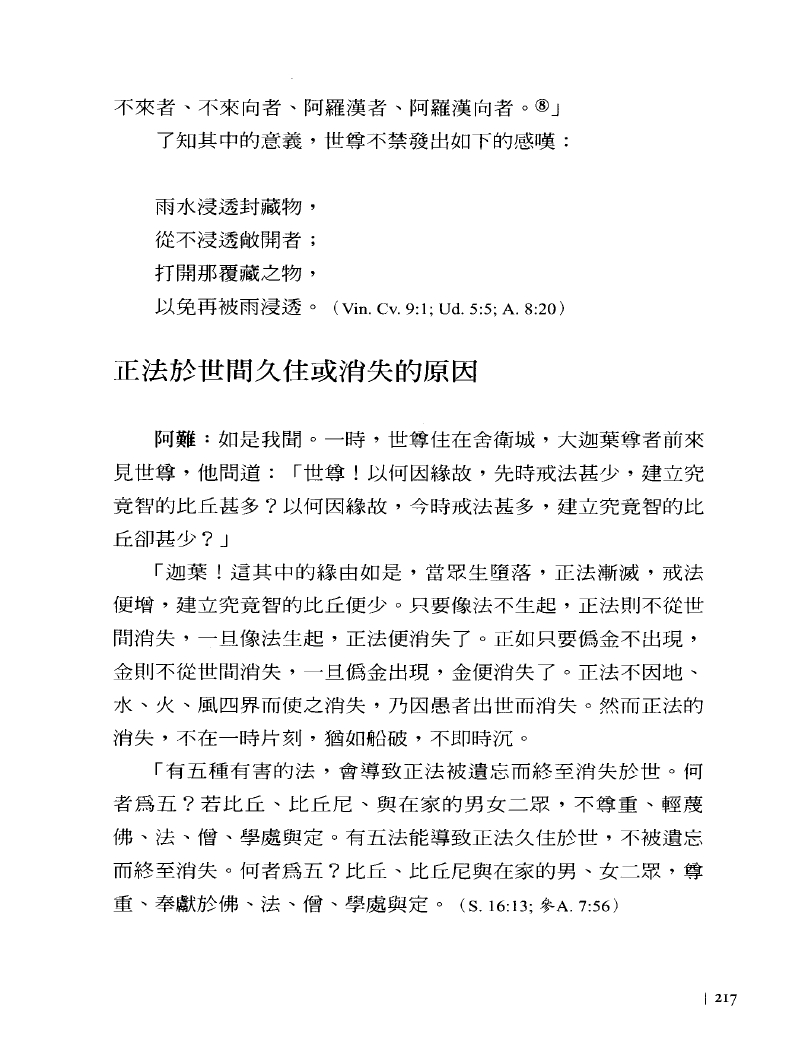 不來者、不來向者、阿羅漢者、阿羅漢向者。⑧」

了知其中的意義，世尊不禁發出如下的感嘆：

雨水浸透封藏物，
從不浸透敞開者；
打開那覆藏之物，
以免再被雨浸透。（Vin. Cv. 9:1; Ud. 5:5; A. 8:20）

正法於世間久住或消失的原因

阿難：如是我聞。一時，世尊住在舍衛城，大迦葉尊者前來見世尊，他問道：「世尊！以何因緣故，先時戒法甚少，建立究竟智的比丘甚多？以何因緣故，今時戒法甚多，建立究竟智的比丘卻甚少？」

「迦葉！這其中的緣由如是，當眾生墮落，正法漸滅，戒法便增，建立究竟智的比丘便少。只要像法不生起，正法則不從世間消失，一旦像法生起，正法便消失了。正如只要僞金不出現，金則不從世間消失，一旦僞金出現，金便消失了。正法不因地、水、火、風四界而使之消失，乃因愚者出世而消失。然而正法的消失，不在一時片刻，猶如船破，不即時沉。

「有五種有害的法，會導致正法被遺忘而終至消失於世。何者爲五？若比丘、比丘尼、與在家的男女二眾，不尊重、輕蔑佛、法、僧、學處與定。有五法能導致正法久住於世，不被遺忘而終至消失。何者爲五？比丘、比丘尼與在家的男、女二眾，尊重、奉獻於佛、法、僧、學處與定。（S. 16:13; 參A. 7:56）

| 217